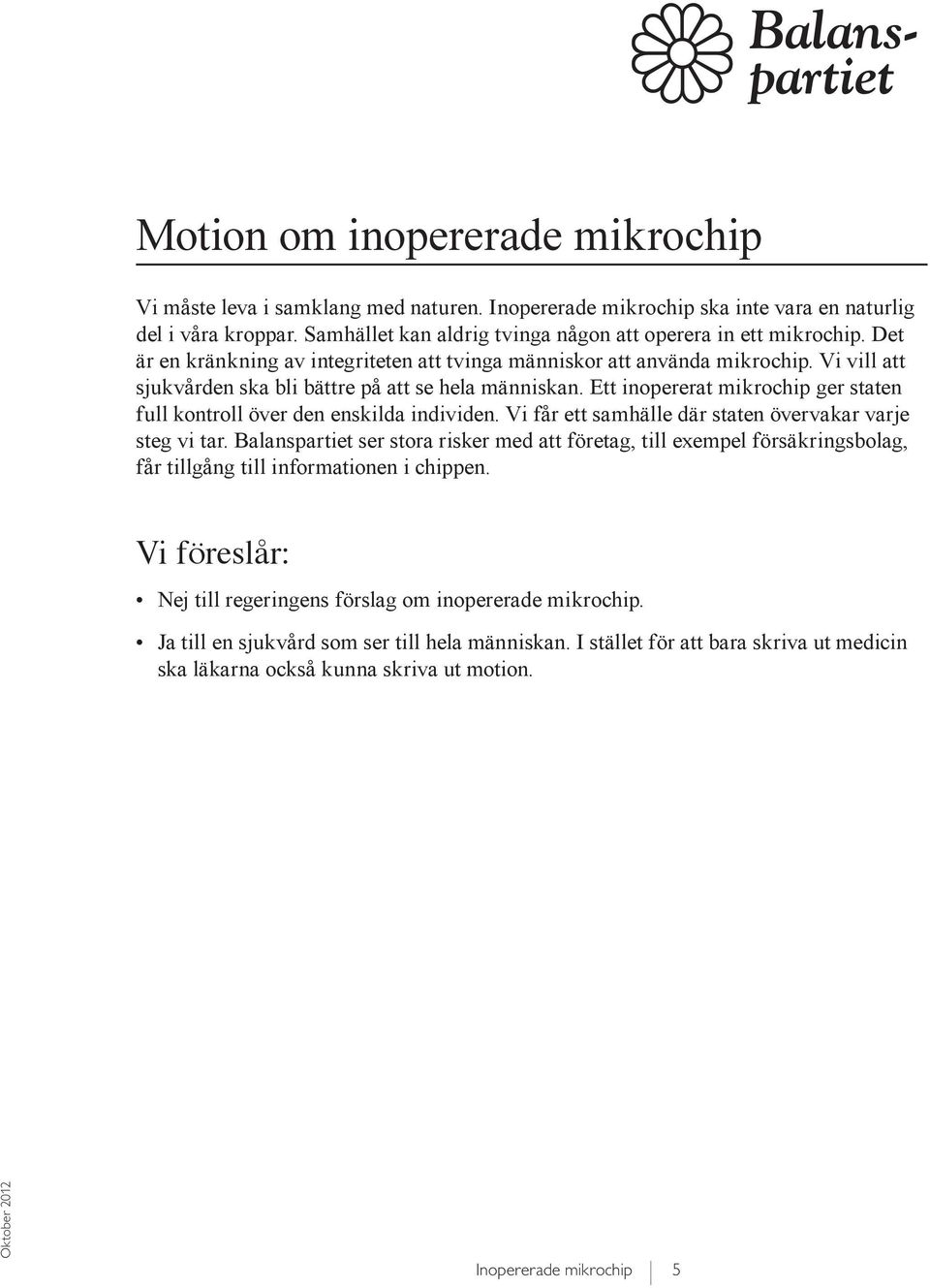 Balanspartiet

Motion om inopererade mikrochip

Vi måste leva i samklang med naturen. Inopererade mikrochip ska inte vara en naturlig del i våra kroppar. Samhället kan aldrig tvinga någon att operera in ett mikrochip. Det är en kränkning av integriteten att tvinga människor att använda mikrochip. Vi vill att sjukvården ska bli bättre på att se hela människan. Ett inopererat mikrochip ger staten full kontroll över den enskilda individen. Vi får ett samhälle där staten övervakar varje steg vi tar. Balanspartiet ser stora risker med att företag, till exempel försäkringsbolag, får tillgång till informationen i chippen.

Vi föreslår:

• Nej till regeringens förslag om inopererade mikrochip.

• Ja till en sjukvård som ser till hela människan. I stället för att bara skriva ut medicin ska läkarna också kunna skriva ut motion.

Oktober 2012

Inopererade mikrochip 5